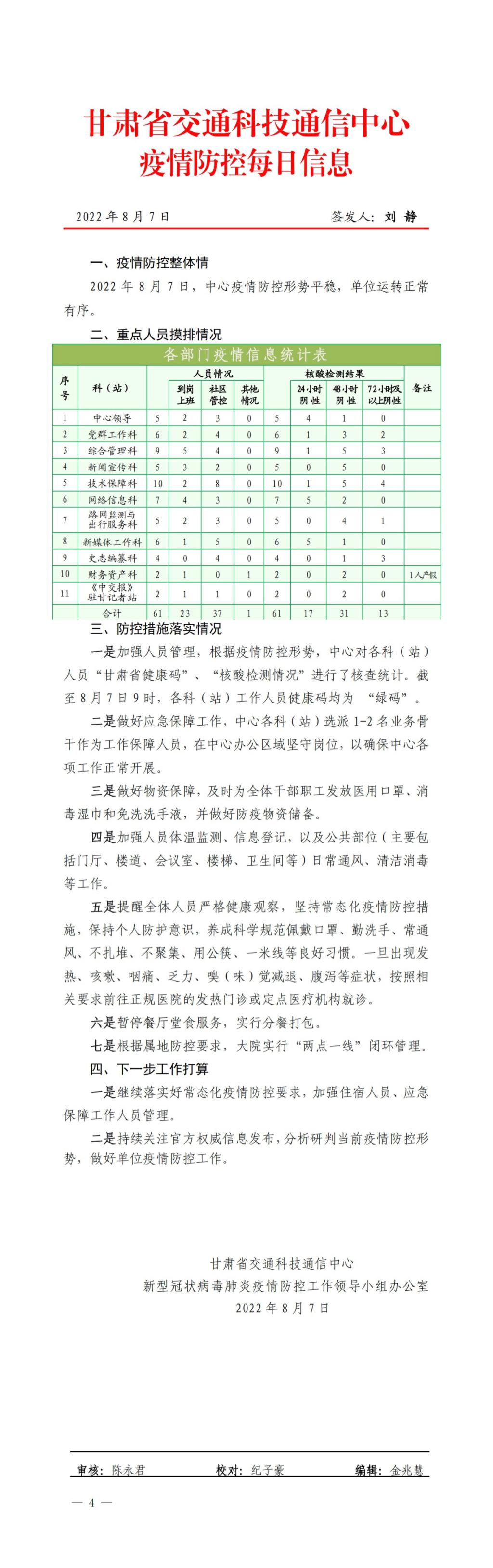 甘肃省交通科技通信中心
疫情防控每日信息

2022 年 8 月 7 日　　签发人：刘 静

一、疫情防控整体情

2022 年 8 月 7 日，中心疫情防控形势平稳，单位运转正常有序。

二、重点人员摸排情况

各部门疫情信息统计表

| 序号 | 科（站） | 人员情况 | 到岗上班 | 社区管控 | 其他情况 | 核酸检测结果 | 24小时阴性 | 48小时阴性 | 72小时及以上阴性 | 备注 |
|---|---|---|---|---|---|---|---|---|---|---|
| 1 | 中心领导 | 5 | 2 | 3 | 0 | 5 | 4 | 1 | 0 | |
| 2 | 党群工作科 | 6 | 2 | 4 | 0 | 6 | 1 | 3 | 2 | |
| 3 | 综合管理科 | 9 | 5 | 4 | 0 | 9 | 1 | 5 | 3 | |
| 4 | 新闻宣传科 | 5 | 3 | 2 | 0 | 5 | 0 | 5 | 0 | |
| 5 | 技术保障科 | 10 | 2 | 8 | 0 | 10 | 1 | 5 | 4 | |
| 6 | 网络信息科 | 7 | 4 | 3 | 0 | 7 | 5 | 2 | 0 | |
| 7 | 路网监测与出行服务科 | 5 | 2 | 3 | 0 | 5 | 0 | 4 | 1 | |
| 8 | 新媒体工作科 | 6 | 1 | 5 | 0 | 6 | 5 | 1 | 0 | |
| 9 | 史志编纂科 | 4 | 0 | 4 | 0 | 4 | 0 | 1 | 3 | |
| 10 | 财务资产科 | 2 | 1 | 0 | 1 | 2 | 0 | 2 | 0 | 1人产假 |
| 11 | 《中交报》驻甘记者站 | 2 | 1 | 1 | 0 | 2 | 0 | 2 | 0 | |
| | 合计 | 61 | 23 | 37 | 1 | 61 | 17 | 31 | 13 | |

三、防控措施落实情况

一是加强人员管理，根据疫情防控形势，中心对各科（站）人员“甘肃省健康码”、“核酸检测情况”进行了核查统计。截至 8 月 7 日 9 时，各科（站）工作人员健康码均为 “绿码”。

二是做好应急保障工作，中心各科（站）选派 1-2 名业务骨干作为工作保障人员，在中心办公区域坚守岗位，以确保中心各项工作正常开展。

三是做好物资保障，及时为全体干部职工发放医用口罩、消毒湿巾和免洗洗手液，并做好防疫物资储备。

四是加强人员体温监测、信息登记，以及公共部位（主要包括门厅、楼道、会议室、楼梯、卫生间等）日常通风、清洁消毒等工作。

五是提醒全体人员严格健康观察，坚持常态化疫情防控措施，保持个人防护意识，养成科学规范佩戴口罩、勤洗手、常通风、不扎堆、不聚集、用公筷、一米线等良好习惯。一旦出现发热、咳嗽、咽痛、乏力、嗅（味）觉减退、腹泻等症状，按照相关要求前往正规医院的发热门诊或定点医疗机构就诊。

六是暂停餐厅堂食服务，实行分餐打包。

七是根据属地防控要求，大院实行“两点一线”闭环管理。

四、下一步工作打算

一是继续落实好常态化疫情防控要求，加强住宿人员、应急保障工作人员管理。

二是持续关注官方权威信息发布，分析研判当前疫情防控形势，做好单位疫情防控工作。

甘肃省交通科技通信中心
新型冠状病毒肺炎疫情防控工作领导小组办公室
2022 年 8 月 7 日

审核：陈永君　　校对：纪子豪　　编辑：金兆慧

— 4 —